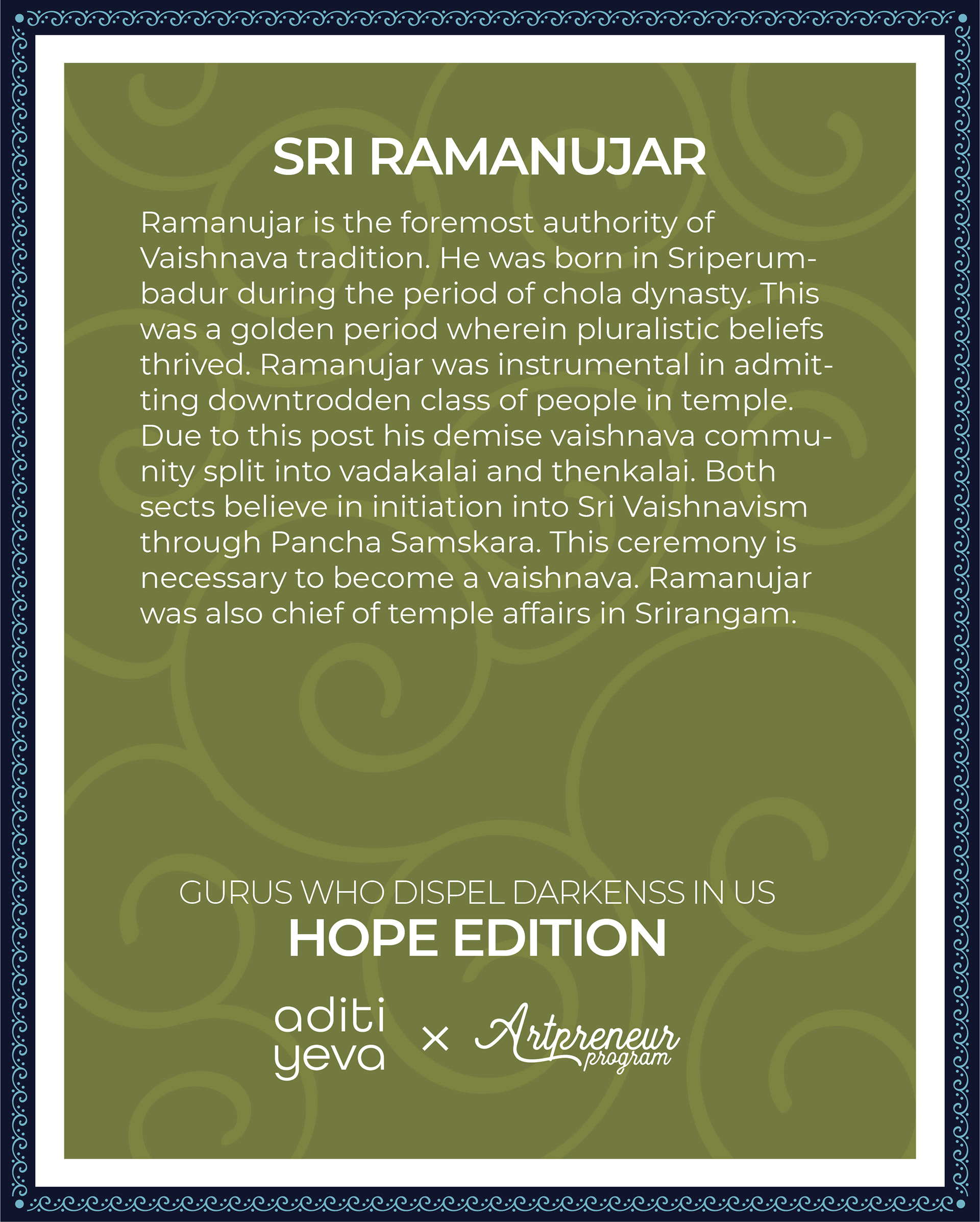 SRI RAMANUJAR

Ramanujar is the foremost authority of Vaishnava tradition. He was born in Sriperumbadur during the period of chola dynasty. This was a golden period wherein pluralistic beliefs thrived. Ramanujar was instrumental in admitting downtrodden class of people in temple. Due to this post his demise vaishnava community split into vadakalai and thenkalai. Both sects believe in initiation into Sri Vaishnavism through Pancha Samskara. This ceremony is necessary to become a vaishnava. Ramanujar was also chief of temple affairs in Srirangam.

GURUS WHO DISPEL DARKENSS IN US
HOPE EDITION

aditi yeva × Artpreneur program